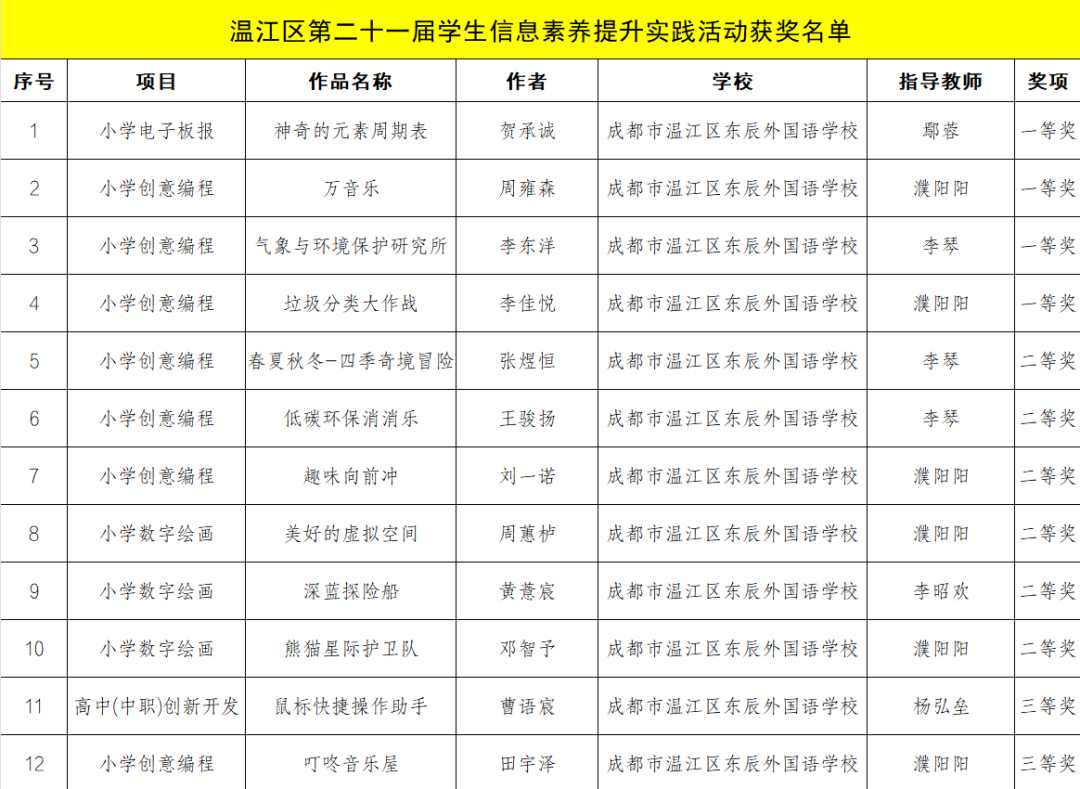 温江区第二十一届学生信息素养提升实践活动获奖名单

| 序号 | 项目 | 作品名称 | 作者 | 学校 | 指导教师 | 奖项 |
|---|---|---|---|---|---|---|
| 1 | 小学电子板报 | 神奇的元素周期表 | 贺承诚 | 成都市温江区东辰外国语学校 | 鄢蓉 | 一等奖 |
| 2 | 小学创意编程 | 万音乐 | 周雍森 | 成都市温江区东辰外国语学校 | 濮阳阳 | 一等奖 |
| 3 | 小学创意编程 | 气象与环境保护研究所 | 李东洋 | 成都市温江区东辰外国语学校 | 李琴 | 一等奖 |
| 4 | 小学创意编程 | 垃圾分类大作战 | 李佳悦 | 成都市温江区东辰外国语学校 | 濮阳阳 | 一等奖 |
| 5 | 小学创意编程 | 春夏秋冬-四季奇境冒险 | 张煜恒 | 成都市温江区东辰外国语学校 | 李琴 | 二等奖 |
| 6 | 小学创意编程 | 低碳环保消消乐 | 王骏扬 | 成都市温江区东辰外国语学校 | 李琴 | 二等奖 |
| 7 | 小学创意编程 | 趣味向前冲 | 刘一诺 | 成都市温江区东辰外国语学校 | 濮阳阳 | 二等奖 |
| 8 | 小学数字绘画 | 美好的虚拟空间 | 周蕙栌 | 成都市温江区东辰外国语学校 | 濮阳阳 | 二等奖 |
| 9 | 小学数字绘画 | 深蓝探险船 | 黄薏宸 | 成都市温江区东辰外国语学校 | 李昭欢 | 二等奖 |
| 10 | 小学数字绘画 | 熊猫星际护卫队 | 邓智予 | 成都市温江区东辰外国语学校 | 濮阳阳 | 二等奖 |
| 11 | 高中(中职)创新开发 | 鼠标快捷操作助手 | 曹语宸 | 成都市温江区东辰外国语学校 | 杨弘垒 | 三等奖 |
| 12 | 小学创意编程 | 叮咚音乐屋 | 田宇泽 | 成都市温江区东辰外国语学校 | 濮阳阳 | 三等奖 |